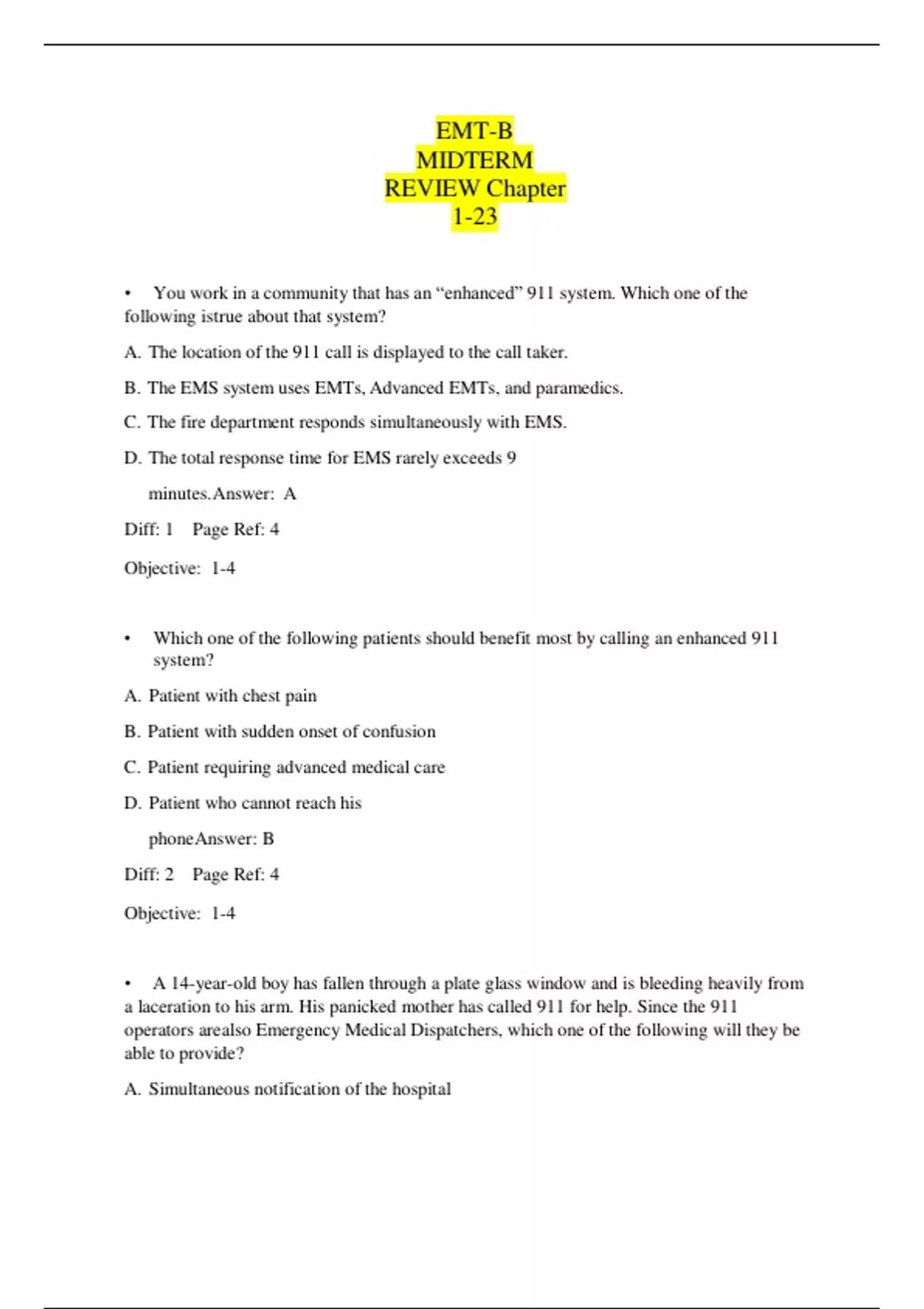 EMT-B
MIDTERM
REVIEW Chapter
1-23

• You work in a community that has an “enhanced” 911 system. Which one of the following istrue about that system?

A. The location of the 911 call is displayed to the call taker.

B. The EMS system uses EMTs, Advanced EMTs, and paramedics.

C. The fire department responds simultaneously with EMS.

D. The total response time for EMS rarely exceeds 9 minutes.Answer: A

Diff: 1 Page Ref: 4

Objective: 1-4

• Which one of the following patients should benefit most by calling an enhanced 911 system?

A. Patient with chest pain

B. Patient with sudden onset of confusion

C. Patient requiring advanced medical care

D. Patient who cannot reach his phoneAnswer: B

Diff: 2 Page Ref: 4

Objective: 1-4

• A 14-year-old boy has fallen through a plate glass window and is bleeding heavily from a laceration to his arm. His panicked mother has called 911 for help. Since the 911 operators arealso Emergency Medical Dispatchers, which one of the following will they be able to provide?

A. Simultaneous notification of the hospital